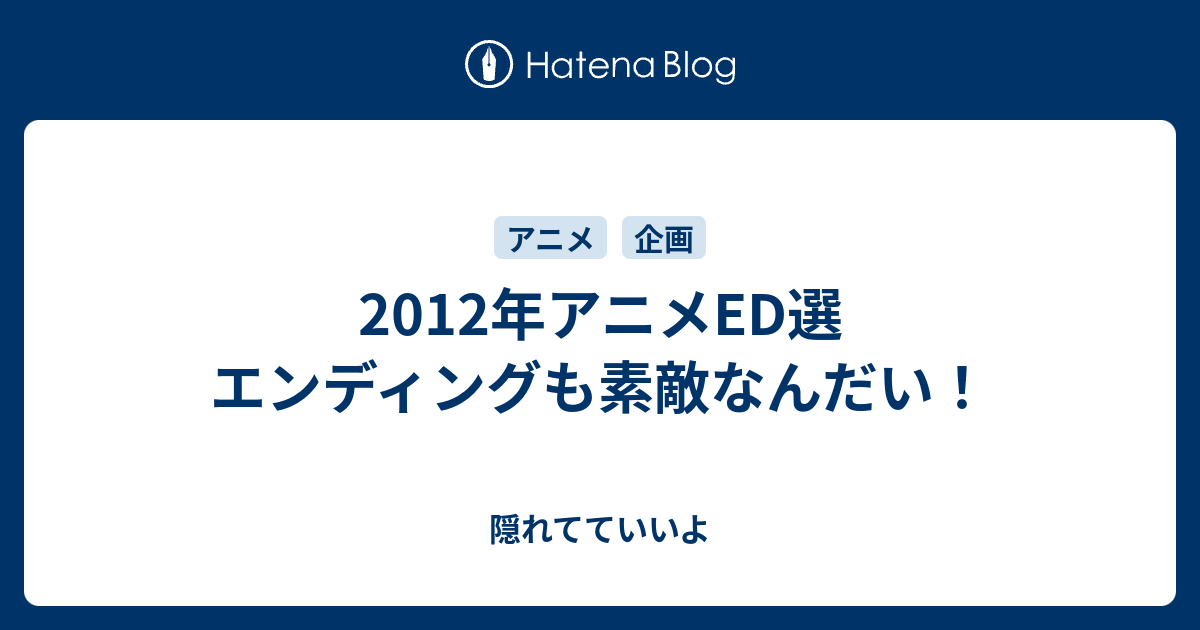 Hatena Blog

アニメ 企画

2012年アニメED選
エンディングも素敵なんだい！

隠れてていいよ